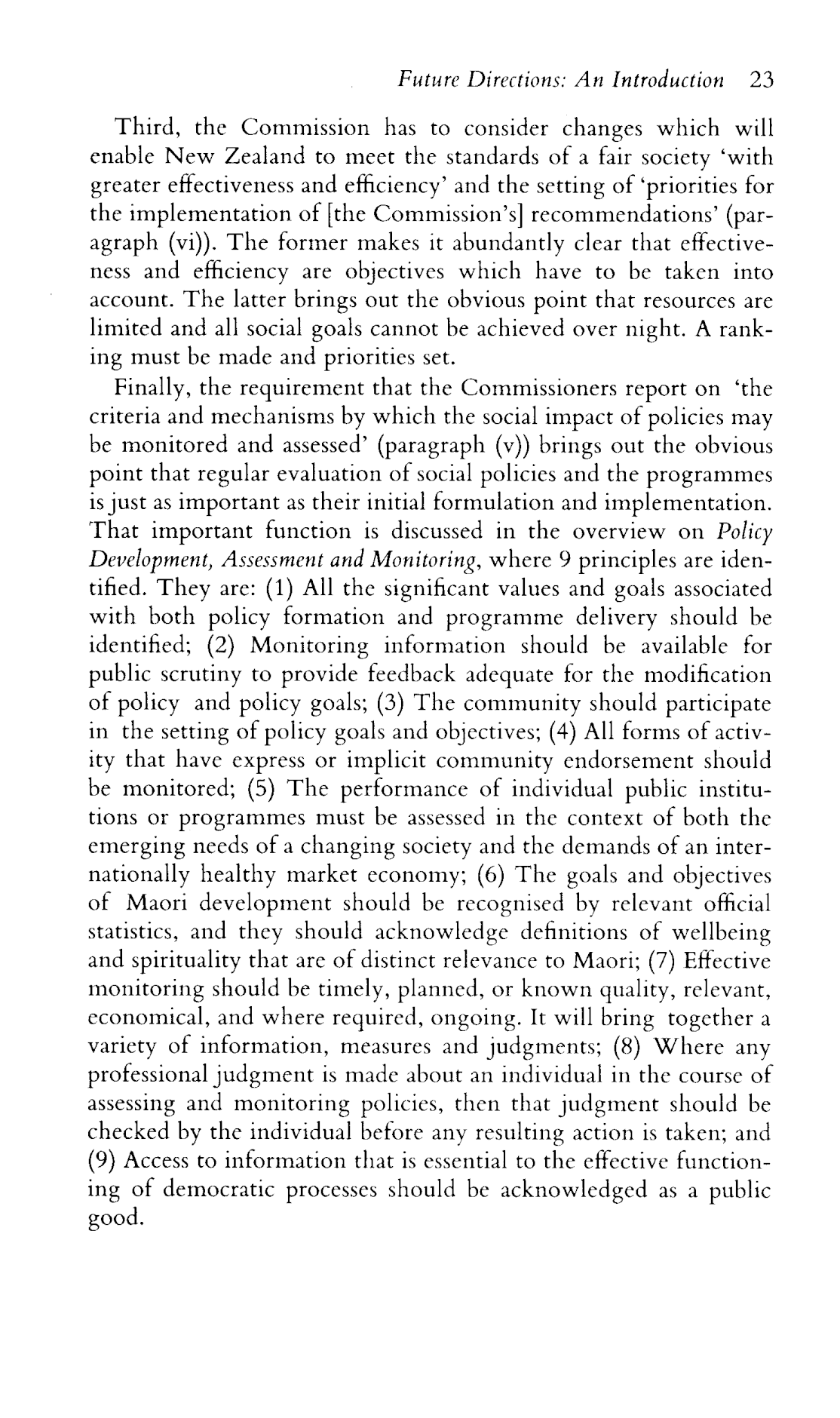 Future Directions: An Introduction 23

Third, the Commission has to consider changes which will enable New Zealand to meet the standards of a fair society 'with greater effectiveness and efficiency' and the setting of 'priorities for the implementation of [the Commission's] recommendations' (paragraph (vi)). The former makes it abundantly clear that effectiveness and efficiency are objectives which have to be taken into account. The latter brings out the obvious point that resources are limited and all social goals cannot be achieved over night. A ranking must be made and priorities set.

Finally, the requirement that the Commissioners report on 'the criteria and mechanisms by which the social impact of policies may be monitored and assessed' (paragraph (v)) brings out the obvious point that regular evaluation of social policies and the programmes is just as important as their initial formulation and implementation. That important function is discussed in the overview on Policy Development, Assessment and Monitoring, where 9 principles are identified. They are: (1) All the significant values and goals associated with both policy formation and programme delivery should be identified; (2) Monitoring information should be available for public scrutiny to provide feedback adequate for the modification of policy and policy goals; (3) The community should participate in the setting of policy goals and objectives; (4) All forms of activity that have express or implicit community endorsement should be monitored; (5) The performance of individual public institutions or programmes must be assessed in the context of both the emerging needs of a changing society and the demands of an internationally healthy market economy; (6) The goals and objectives of Maori development should be recognised by relevant official statistics, and they should acknowledge definitions of wellbeing and spirituality that are of distinct relevance to Maori; (7) Effective monitoring should be timely, planned, or known quality, relevant, economical, and where required, ongoing. It will bring together a variety of information, measures and judgments; (8) Where any professional judgment is made about an individual in the course of assessing and monitoring policies, then that judgment should be checked by the individual before any resulting action is taken; and (9) Access to information that is essential to the effective functioning of democratic processes should be acknowledged as a public good.